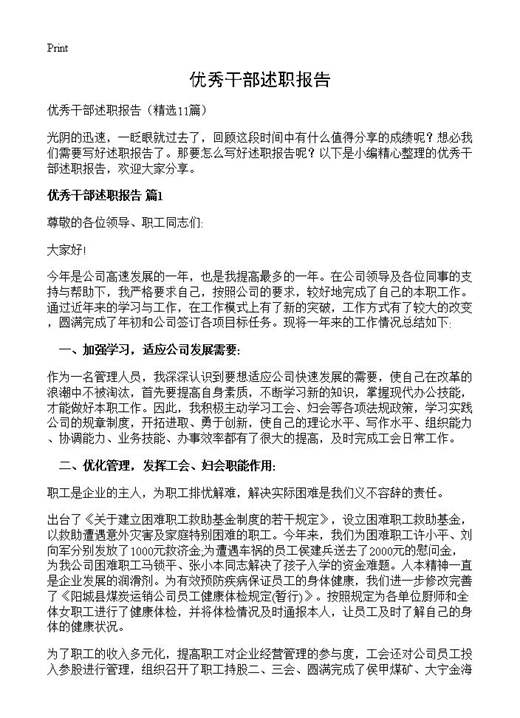 Print

优秀干部述职报告

优秀干部述职报告（精选11篇）

光阴的迅速，一眨眼就过去了，回顾这段时间中有什么值得分享的成绩呢？想必我们需要写好述职报告了。那要怎么写好述职报告呢？以下是小编精心整理的优秀干部述职报告，欢迎大家分享。

优秀干部述职报告 篇1

尊敬的各位领导、职工同志们:

大家好!

今年是公司高速发展的一年，也是我提高最多的一年。在公司领导及各位同事的支持与帮助下，我严格要求自己，按照公司的要求，较好地完成了自己的本职工作。通过近年来的学习与工作，在工作模式上有了新的突破，工作方式有了较大的改变，圆满完成了年初和公司签订各项目标任务。现将一年来的工作情况总结如下:

一、加强学习，适应公司发展需要:

作为一名管理人员，我深深认识到要想适应公司快速发展的需要，使自己在改革的浪潮中不被淘汰，首先要提高自身素质，不断学习新的知识，掌握现代办公技能，才能做好本职工作。因此，我积极主动学习工会、妇会等各项法规政策，学习实践公司的规章制度，开拓进取、勇于创新，使自己的理论水平、写作水平、组织能力、协调能力、业务技能、办事效率都有了很大的提高，及时完成工会日常工作。

二、优化管理，发挥工会、妇会职能作用:

职工是企业的主人，为职工排忧解难，解决实际困难是我们义不容辞的责任。

出台了《关于建立困难职工救助基金制度的若干规定》，设立困难职工救助基金，以救助遭遇意外灾害及家庭特别困难的职工。今年来，我们为困难职工许小平、刘向军分别发放了1000元救济金;为遭遇车祸的员工侯建兵送去了2000元的慰问金，为我公司困难职工马锁平、张小本同志解决了孩子入学的资金难题。人本精神一直是企业发展的润滑剂。为有效预防疾病保证员工的身体健康，我们进一步修改完善了《阳城县煤炭运销公司员工健康体检规定(暂行)》。按照规定为各单位厨师和全体女职工进行了健康体检，并将体检情况及时通报本人，让员工及时了解自己的身体的健康状况。

为了职工的收入多元化，提高职工对企业经营管理的参与度，工会还对公司员工投入参股进行管理，组织召开了职工持股二、三会、圆满完成了侯甲煤矿、大宁金海